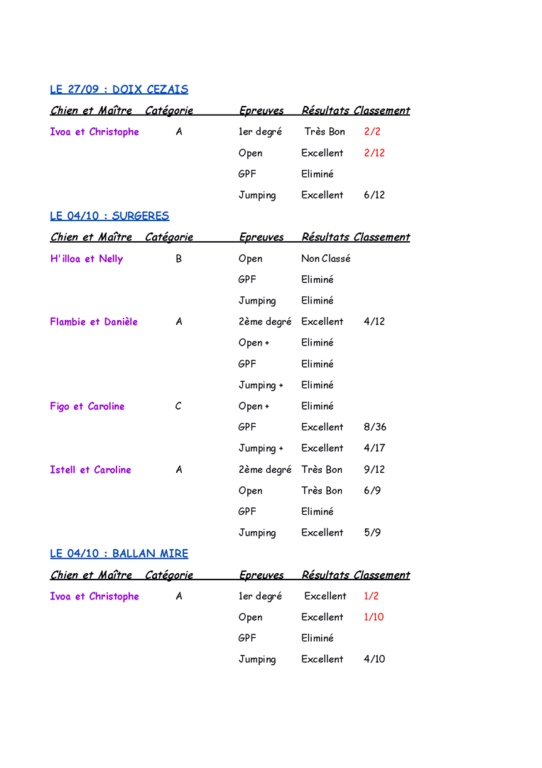 LE 27/09 : DOIX CEZAIS

| Chien et Maître | Catégorie | Epreuves | Résultats | Classement |
|---|---|---|---|---|
| Ivoa et Christophe | A | 1er degré | Très Bon | 2/2 |
| | | Open | Excellent | 2/12 |
| | | GPF | Eliminé | |
| | | Jumping | Excellent | 6/12 |

LE 04/10 : SURGERES

| Chien et Maître | Catégorie | Epreuves | Résultats | Classement |
|---|---|---|---|---|
| H'illoa et Nelly | B | Open | Non Classé | |
| | | GPF | Eliminé | |
| | | Jumping | Eliminé | |
| Flambie et Danièle | A | 2ème degré | Excellent | 4/12 |
| | | Open + | Eliminé | |
| | | GPF | Eliminé | |
| | | Jumping + | Eliminé | |
| Figo et Caroline | C | Open + | Eliminé | |
| | | GPF | Excellent | 8/36 |
| | | Jumping + | Excellent | 4/17 |
| Istell et Caroline | A | 2ème degré | Très Bon | 9/12 |
| | | Open | Très Bon | 6/9 |
| | | GPF | Eliminé | |
| | | Jumping | Excellent | 5/9 |

LE 04/10 : BALLAN MIRE

| Chien et Maître | Catégorie | Epreuves | Résultats | Classement |
|---|---|---|---|---|
| Ivoa et Christophe | A | 1er degré | Excellent | 1/2 |
| | | Open | Excellent | 1/10 |
| | | GPF | Eliminé | |
| | | Jumping | Excellent | 4/10 |